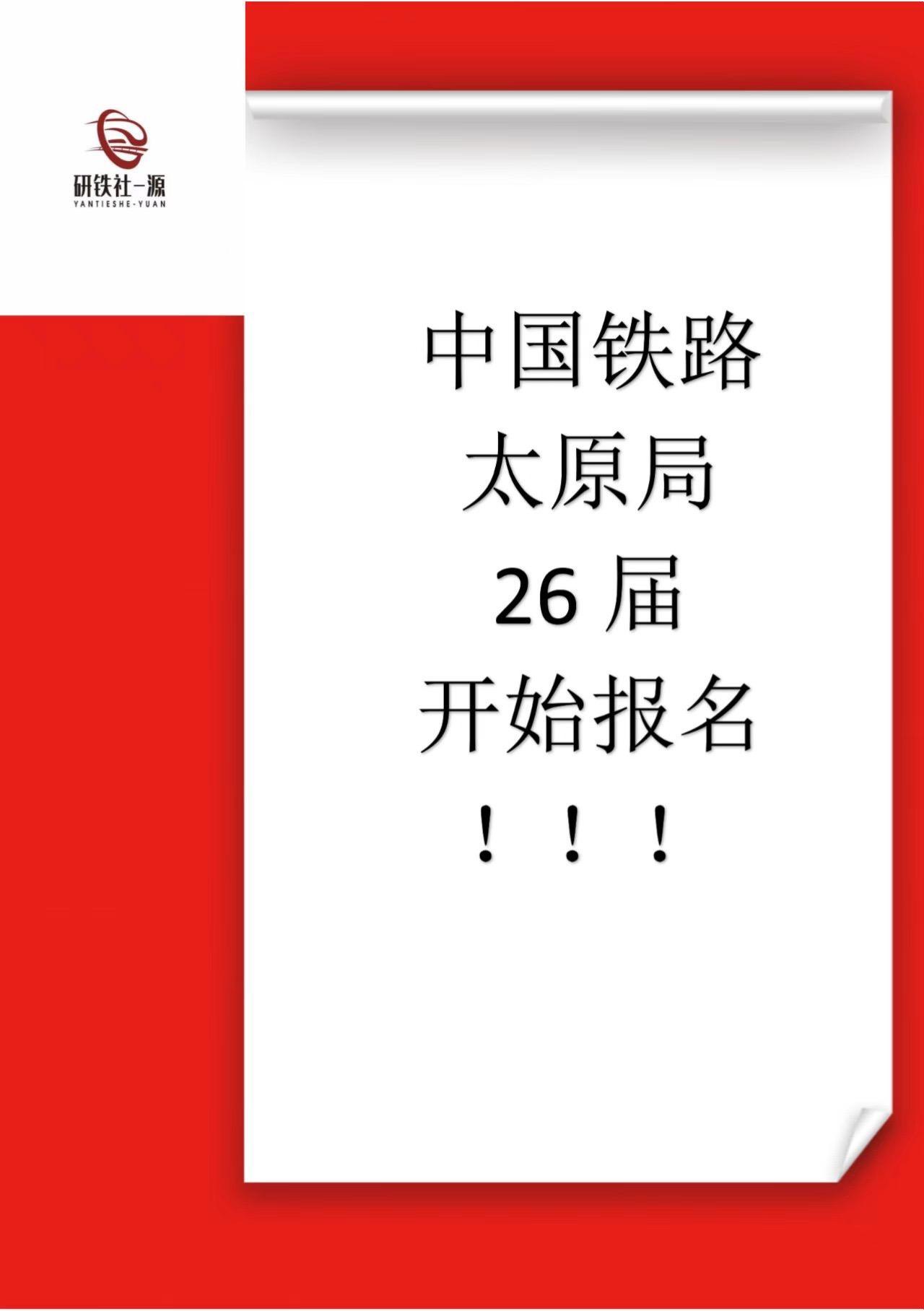 研铁社-源
YANTIESHE-YUAN

中国铁路
太原局
26 届
开始报名
！！！